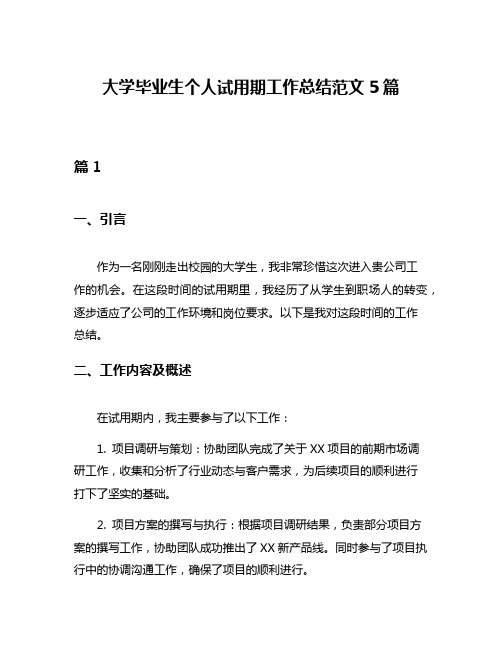 大学毕业生个人试用期工作总结范文 5 篇

篇 1

一、引言

作为一名刚刚走出校园的大学生，我非常珍惜这次进入贵公司工作的机会。在这段时间的试用期里，我经历了从学生到职场人的转变，逐步适应了公司的工作环境和岗位要求。以下是我对这段时间的工作总结。

二、工作内容及概述

在试用期内，我主要参与了以下工作：

1. 项目调研与策划：协助团队完成了关于 XX 项目的前期市场调研工作，收集和分析了行业动态与客户需求，为后续项目的顺利进行打下了坚实的基础。

2. 项目方案的撰写与执行：根据项目调研结果，负责部分项目方案的撰写工作，协助团队成功推出了 XX 新产品线。同时参与了项目执行中的协调沟通工作，确保了项目的顺利进行。